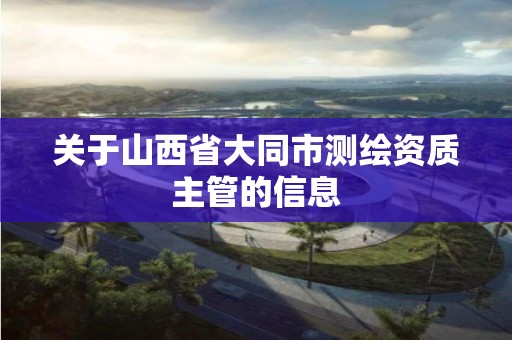 关于山西省大同市测绘资质主管的信息